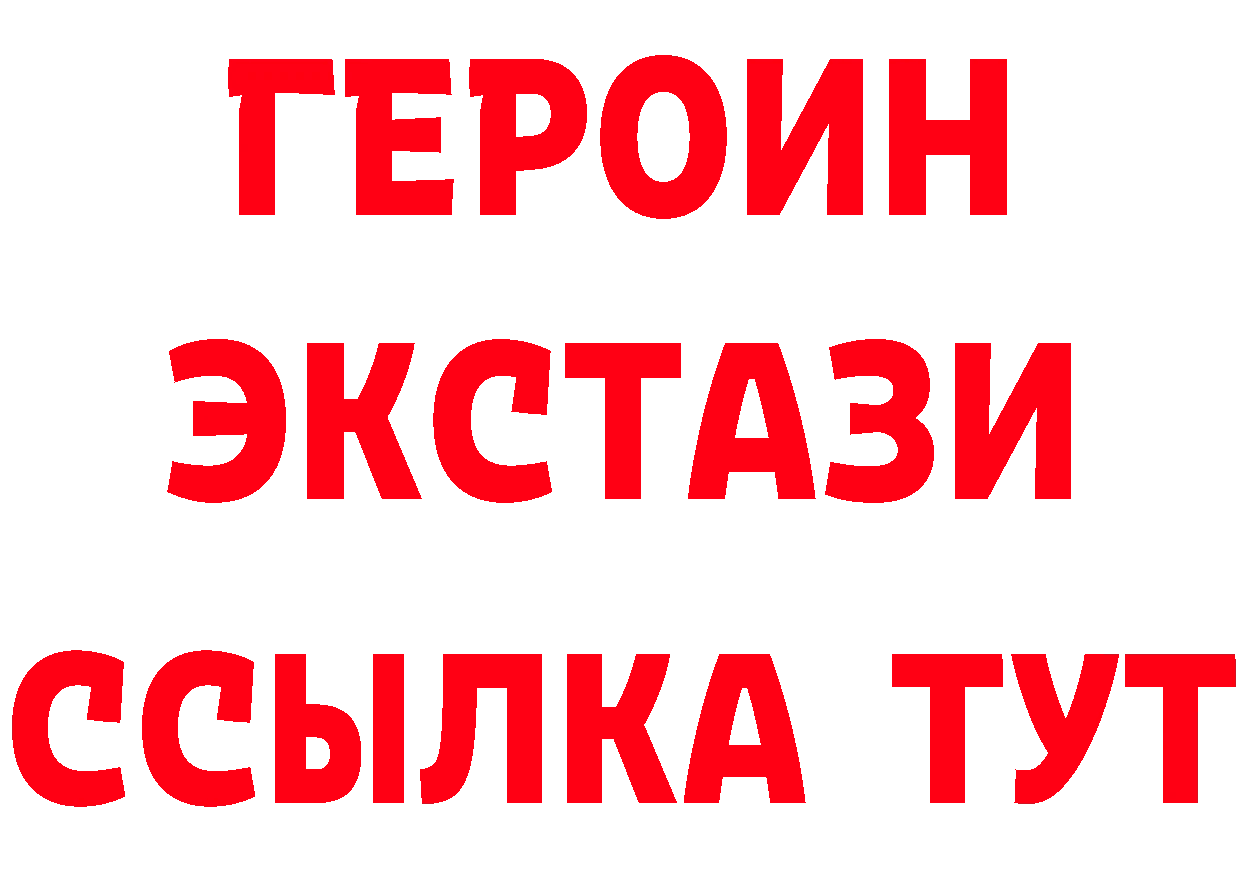 ГЕРОИН
ЭКСТАЗИ
ССЫЛКА ТУТ